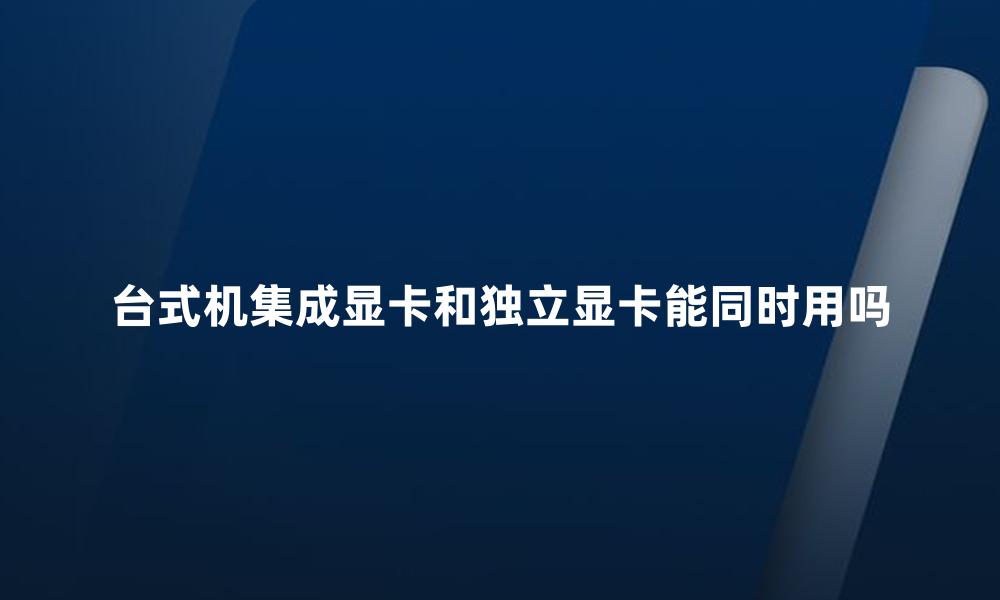 台式机集成显卡和独立显卡能同时用吗